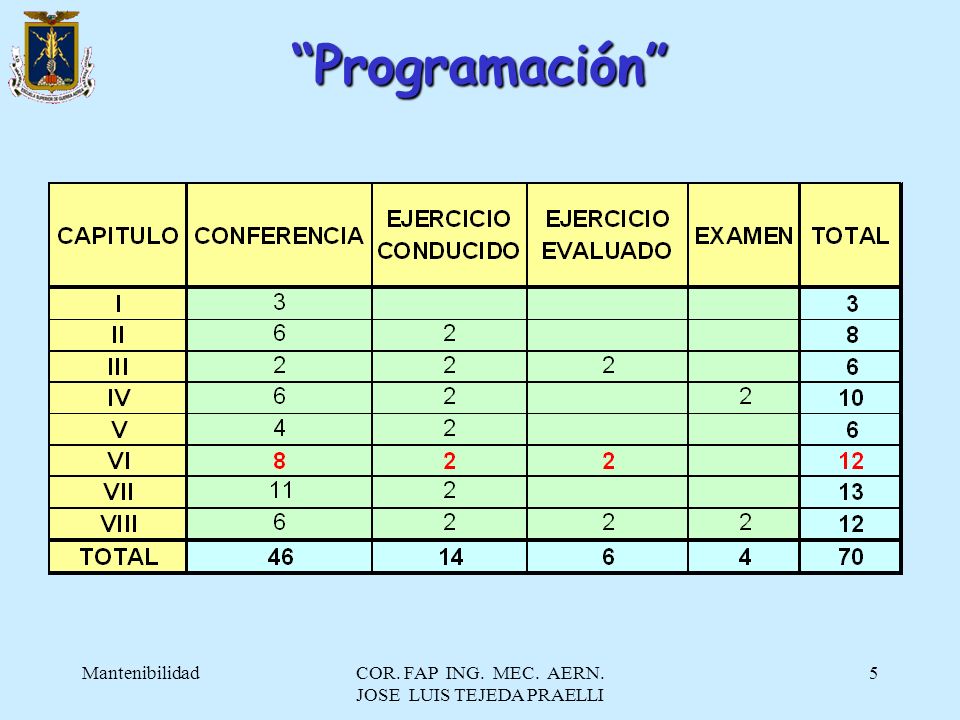 “Programación”

| CAPITULO | CONFERENCIA | EJERCICIO CONDUCIDO | EJERCICIO EVALUADO | EXAMEN | TOTAL |
|---|---|---|---|---|---|
| I | 3 | | | | 3 |
| II | 6 | 2 | | | 8 |
| III | 2 | 2 | 2 | | 6 |
| IV | 6 | 2 | | 2 | 10 |
| V | 4 | 2 | | | 6 |
| VI | 8 | 2 | 2 | | 12 |
| VII | 11 | 2 | | | 13 |
| VIII | 6 | 2 | 2 | 2 | 12 |
| TOTAL | 46 | 14 | 6 | 4 | 70 |

Mantenibilidad

COR. FAP ING. MEC. AERN.
JOSE LUIS TEJEDA PRAELLI

5